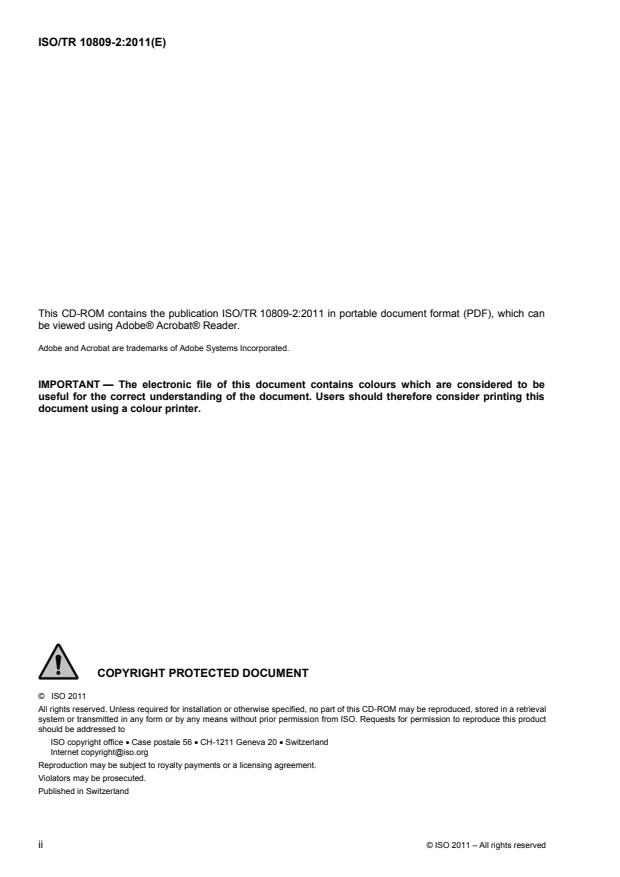 ISO/TR 10809-2:2011(E)

This CD-ROM contains the publication ISO/TR 10809-2:2011 in portable document format (PDF), which can be viewed using Adobe® Acrobat® Reader.

Adobe and Acrobat are trademarks of Adobe Systems Incorporated.

IMPORTANT — The electronic file of this document contains colours which are considered to be useful for the correct understanding of the document. Users should therefore consider printing this document using a colour printer.

COPYRIGHT PROTECTED DOCUMENT

© ISO 2011

All rights reserved. Unless required for installation or otherwise specified, no part of this CD-ROM may be reproduced, stored in a retrieval system or transmitted in any form or by any means without prior permission from ISO. Requests for permission to reproduce this product should be addressed to

ISO copyright office • Case postale 56 • CH-1211 Geneva 20 • Switzerland
Internet copyright@iso.org

Reproduction may be subject to royalty payments or a licensing agreement.

Violators may be prosecuted.

Published in Switzerland

ii

© ISO 2011 – All rights reserved